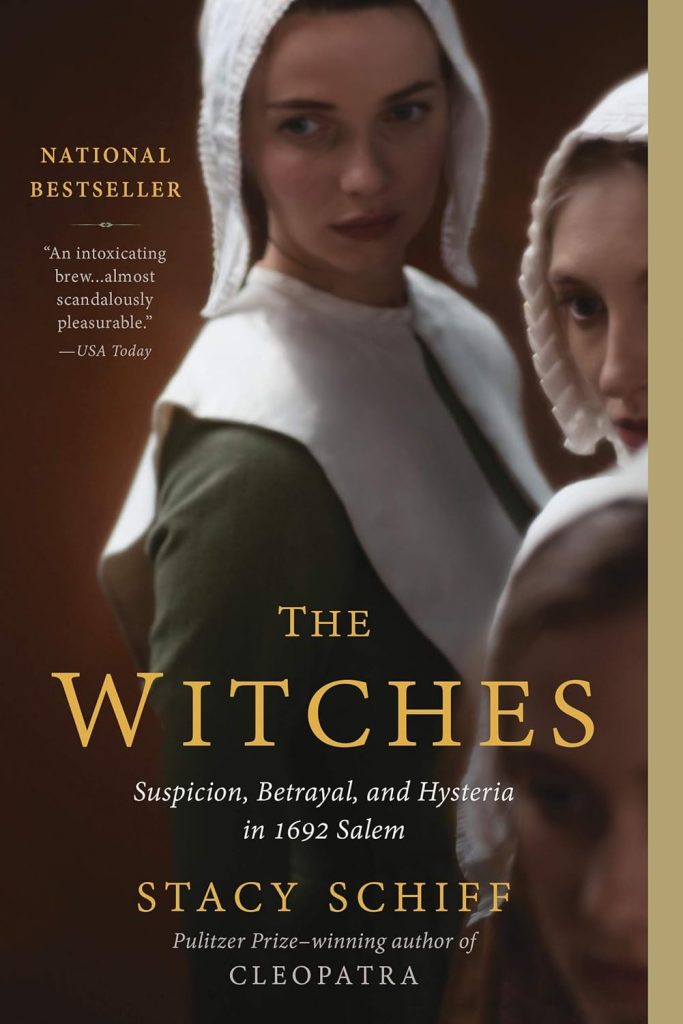 NATIONAL BESTSELLER

"An intoxicating brew...almost scandalously pleasurable."
—USA Today

THE WITCHES

Suspicion, Betrayal, and Hysteria in 1692 Salem

STACY SCHIFF

Pulitzer Prize–winning author of CLEOPATRA